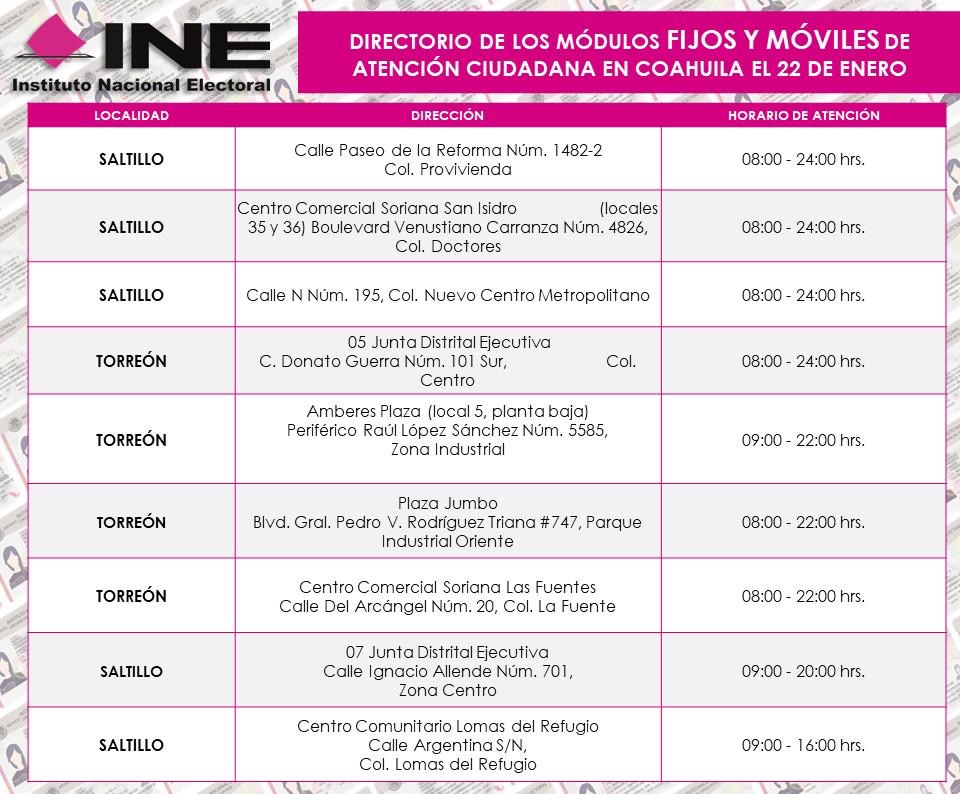 INE
Instituto Nacional Electoral

DIRECTORIO DE LOS MÓDULOS FIJOS Y MÓVILES DE ATENCIÓN CIUDADANA EN COAHUILA EL 22 DE ENERO

| LOCALIDAD | DIRECCIÓN | HORARIO DE ATENCIÓN |
|---|---|---|
| SALTILLO | Calle Paseo de la Reforma Núm. 1482-2 Col. Provivienda | 08:00 - 24:00 hrs. |
| SALTILLO | Centro Comercial Soriana San Isidro (locales 35 y 36) Boulevard Venustiano Carranza Núm. 4826, Col. Doctores | 08:00 - 24:00 hrs. |
| SALTILLO | Calle N Núm. 195, Col. Nuevo Centro Metropolitano | 08:00 - 24:00 hrs. |
| TORREÓN | 05 Junta Distrital Ejecutiva C. Donato Guerra Núm. 101 Sur, Col. Centro | 08:00 - 24:00 hrs. |
| TORREÓN | Amberes Plaza (local 5, planta baja) Periférico Raúl López Sánchez Núm. 5585, Zona Industrial | 09:00 - 22:00 hrs. |
| TORREÓN | Plaza Jumbo Blvd. Gral. Pedro V. Rodríguez Triana #747, Parque Industrial Oriente | 08:00 - 22:00 hrs. |
| TORREÓN | Centro Comercial Soriana Las Fuentes Calle Del Arcángel Núm. 20, Col. La Fuente | 08:00 - 22:00 hrs. |
| SALTILLO | 07 Junta Distrital Ejecutiva Calle Ignacio Allende Núm. 701, Zona Centro | 09:00 - 20:00 hrs. |
| SALTILLO | Centro Comunitario Lomas del Refugio Calle Argentina S/N, Col. Lomas del Refugio | 09:00 - 16:00 hrs. |